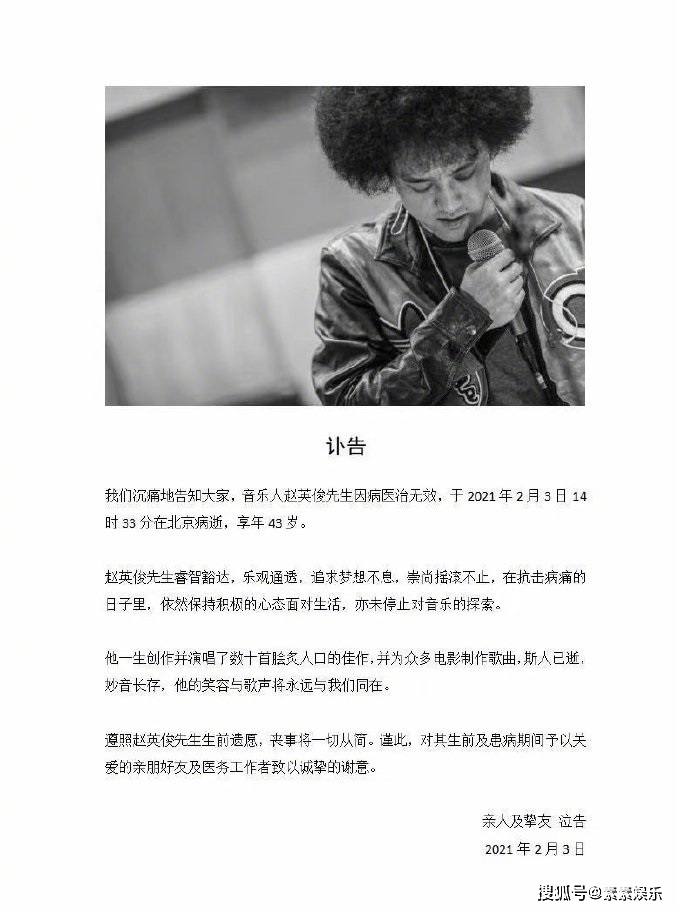 讣告

我们沉痛地告知大家，音乐人赵英俊先生因病医治无效，于 2021 年 2 月 3 日 14 时 33 分在北京病逝，享年 43 岁。

赵英俊先生睿智豁达，乐观通透，追求梦想不息，崇尚摇滚不止，在抗击病痛的日子里，依然保持积极的心态面对生活，亦未停止对音乐的探索。

他一生创作并演唱了数十首脍炙人口的佳作，并为众多电影制作歌曲，斯人已逝，妙音长存，他的笑容与歌声将永远与我们同在。

遵照赵英俊先生生前遗愿，丧事将一切从简。谨此，对其生前及患病期间予以关爱的亲朋好友及医务工作者致以诚挚的谢意。

亲人及挚友 泣告
2021 年 2 月 3 日

搜狐号@素素娱乐